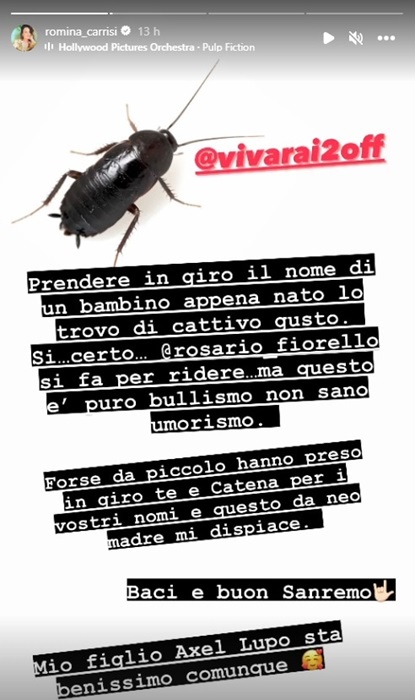 romina_carrisi 13 h
Hollywood Pictures Orchestra · Pulp Fiction

@vivarai2off

Prendere in giro il nome di un bambino appena nato lo trovo di cattivo gusto. Si…certo… @rosario_fiorello si fa per ridere…ma questo e' puro bullismo non sano umorismo.

Forse da piccolo hanno preso in giro te e Catena per i vostri nomi e questo da neo madre mi dispiace.

Baci e buon Sanremo🤟🏻

Mio figlio Axel Lupo sta benissimo comunque 🥰